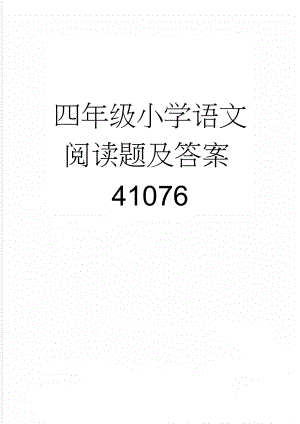 四年级小学语文阅读题及答案41076